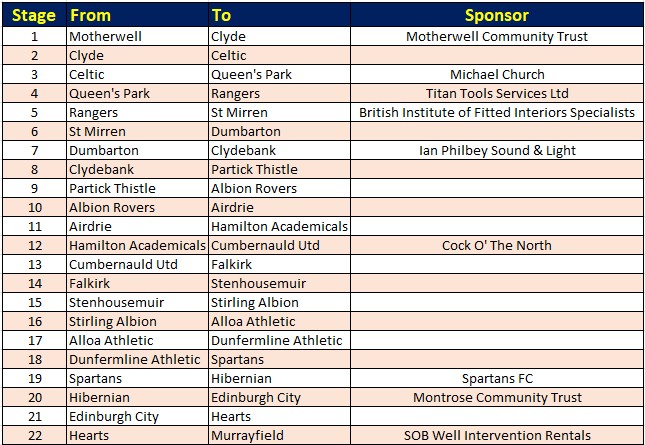 | Stage | From | To | Sponsor |
|---|---|---|---|
| 1 | Motherwell | Clyde | Motherwell Community Trust |
| 2 | Clyde | Celtic | |
| 3 | Celtic | Queen's Park | Michael Church |
| 4 | Queen's Park | Rangers | Titan Tools Services Ltd |
| 5 | Rangers | St Mirren | British Institute of Fitted Interiors Specialists |
| 6 | St Mirren | Dumbarton | |
| 7 | Dumbarton | Clydebank | Ian Philbey Sound & Light |
| 8 | Clydebank | Partick Thistle | |
| 9 | Partick Thistle | Albion Rovers | |
| 10 | Albion Rovers | Airdrie | |
| 11 | Airdrie | Hamilton Academicals | |
| 12 | Hamilton Academicals | Cumbernauld Utd | Cock O' The North |
| 13 | Cumbernauld Utd | Falkirk | |
| 14 | Falkirk | Stenhousemuir | |
| 15 | Stenhousemuir | Stirling Albion | |
| 16 | Stirling Albion | Alloa Athletic | |
| 17 | Alloa Athletic | Dunfermline Athletic | |
| 18 | Dunfermline Athletic | Spartans | |
| 19 | Spartans | Hibernian | Spartans FC |
| 20 | Hibernian | Edinburgh City | Montrose Community Trust |
| 21 | Edinburgh City | Hearts | |
| 22 | Hearts | Murrayfield | SOB Well Intervention Rentals |